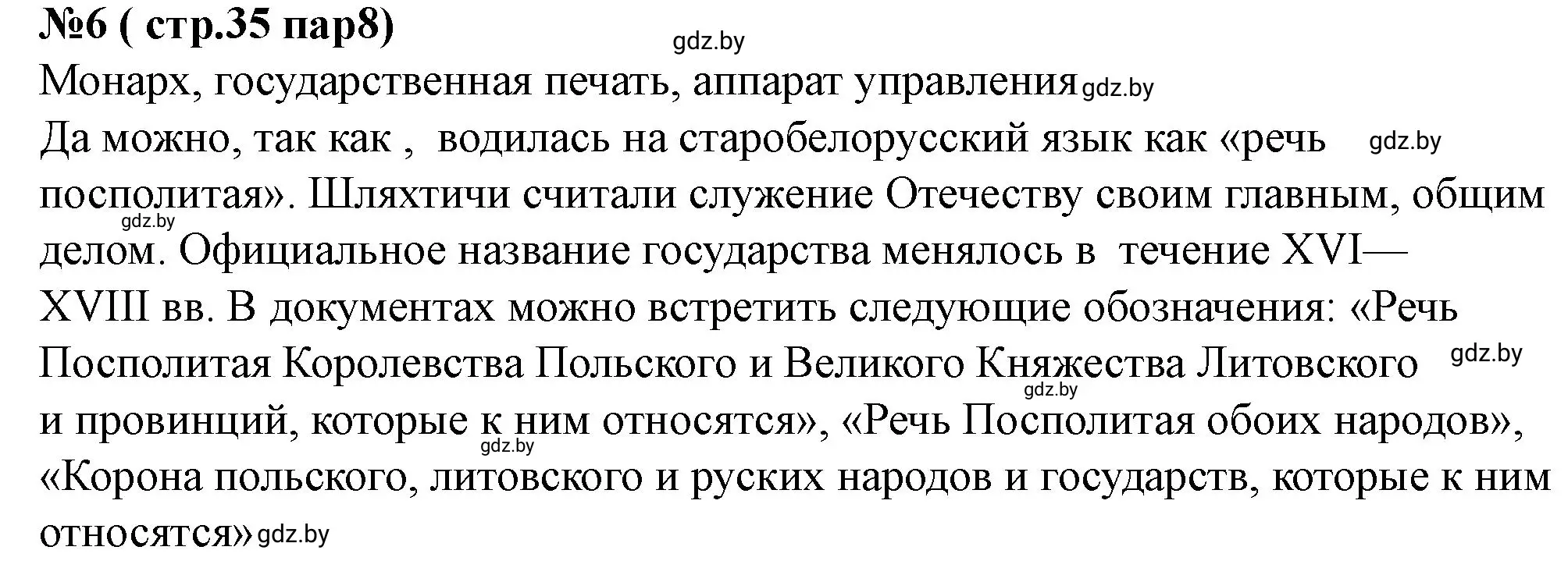 №6 ( стр.35 пар8)
gdz.by
Монарх, государственная печать, аппарат управления gdz.by
Да можно, так как , водилась на старобелорусский язык как «речь gdz.by посполитая». Шляхтичи считали служение Отечеству своим главным, общим gdz.by делом. Официальное название государства менялось в течение XVI—XVIII вв. В документах можно встретить следующие обозначения: «Речь Посполитая Королевства Польского и Великого Княжества Литовского gdz.by gdz.by и провинций, которые к ним относятся», «Речь Посполитая обоих народов», gdz.by «Корона польского, литовского и руских народов и государств, которые к ним относятся» gdz.by